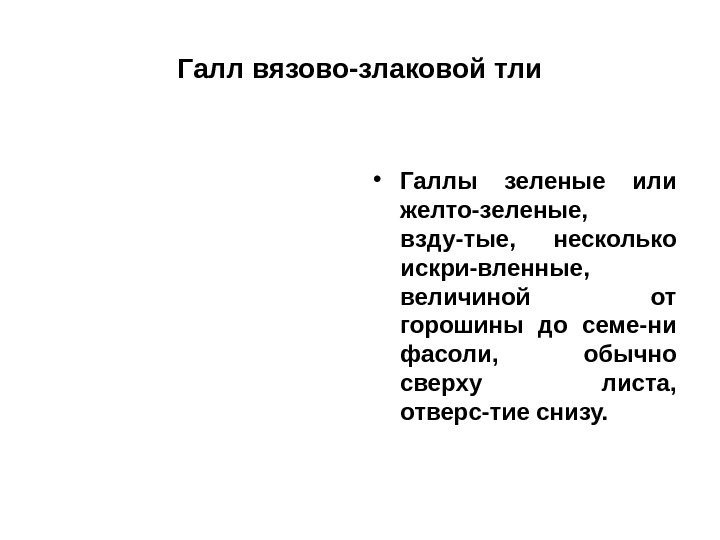 Галл вязово-злаковой тли

• Галлы зеленые или желто-зеленые, взду-тые, несколько искри-вленные, величиной от горошины до семе-ни фасоли, обычно сверху листа, отверс-тие снизу.